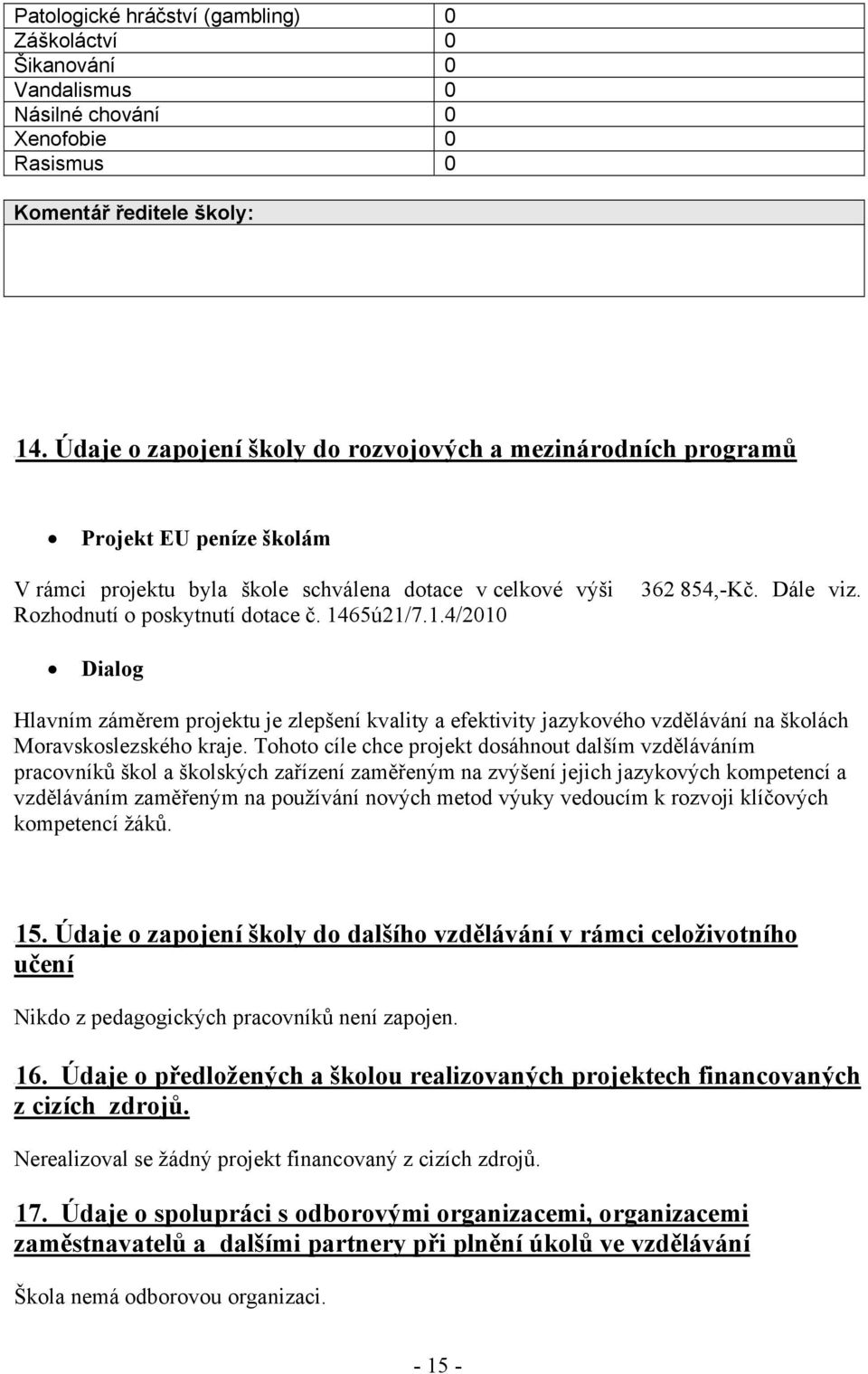 | Patologické hráčství (gambling) | 0 |
|---|---|
| Záškoláctví | 0 |
| Šikanování | 0 |
| Vandalismus | 0 |
| Násilné chování | 0 |
| Xenofobie | 0 |
| Rasismus | 0 |

Komentář ředitele školy:

14. Údaje o zapojení školy do rozvojových a mezinárodních programů

• Projekt EU peníze školám

V rámci projektu byla škole schválena dotace v celkové výši 362 854,-Kč. Dále viz. Rozhodnutí o poskytnutí dotace č. 1465ú21/7.1.4/2010

• Dialog

Hlavním záměrem projektu je zlepšení kvality a efektivity jazykového vzdělávání na školách Moravskoslezského kraje. Tohoto cíle chce projekt dosáhnout dalším vzděláváním pracovníků škol a školských zařízení zaměřeným na zvýšení jejich jazykových kompetencí a vzděláváním zaměřeným na používání nových metod výuky vedoucím k rozvoji klíčových kompetencí žáků.

15. Údaje o zapojení školy do dalšího vzdělávání v rámci celoživotního učení

Nikdo z pedagogických pracovníků není zapojen.

16. Údaje o předložených a školou realizovaných projektech financovaných z cizích zdrojů.

Nerealizoval se žádný projekt financovaný z cizích zdrojů.

17. Údaje o spolupráci s odborovými organizacemi, organizacemi zaměstnavatelů a dalšími partnery při plnění úkolů ve vzdělávání

Škola nemá odborovou organizaci.

- 15 -